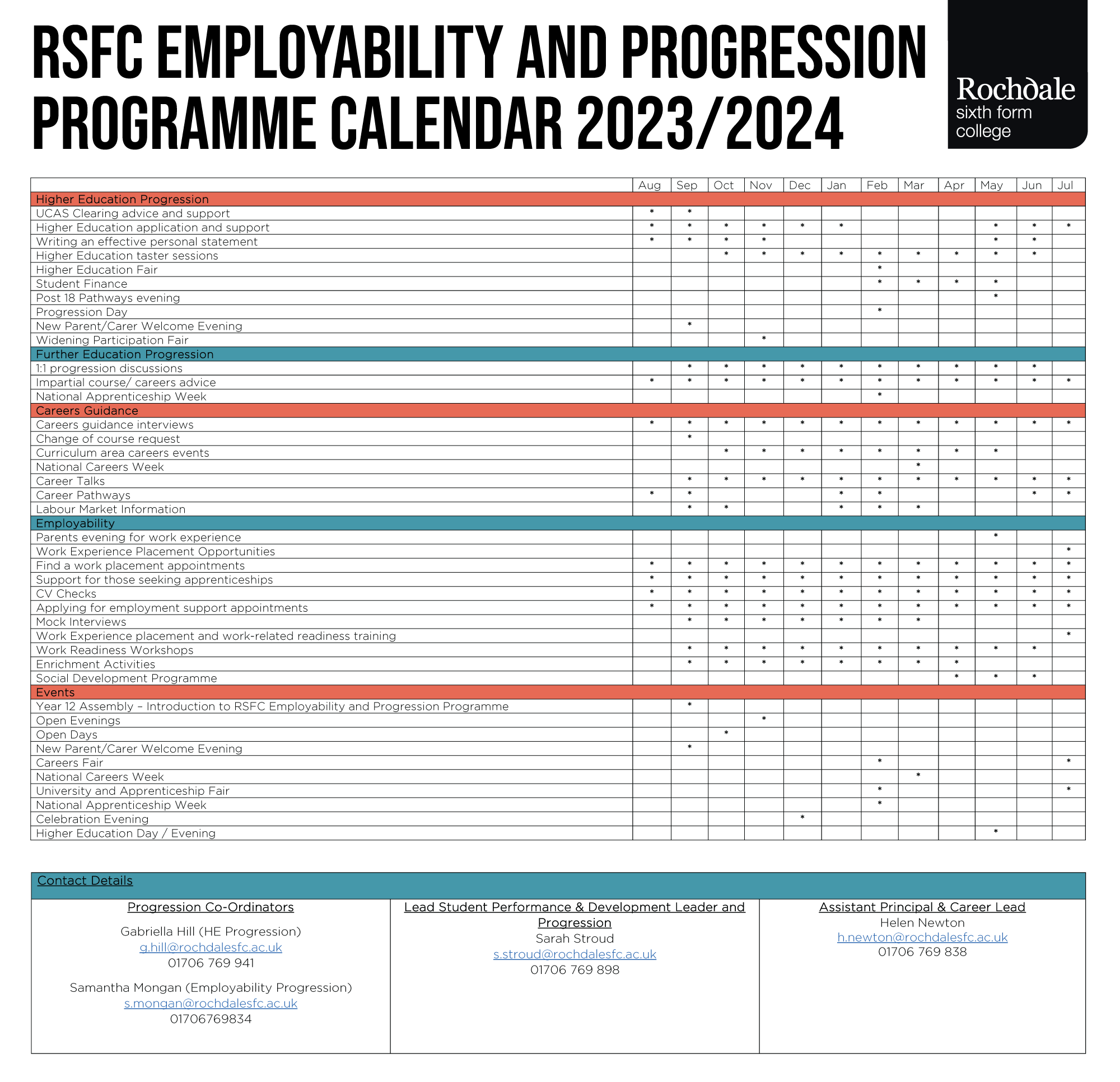 RSFC EMPLOYABILITY AND PROGRESSION PROGRAMME CALENDAR 2023/2024

Rochdale sixth form college

| | Aug | Sep | Oct | Nov | Dec | Jan | Feb | Mar | Apr | May | Jun | Jul |
|---|---|---|---|---|---|---|---|---|---|---|---|---|
| Higher Education Progression | | | | | | | | | | | | |
| UCAS Clearing advice and support | * | * | | | | | | | | | | |
| Higher Education application and support | * | * | * | * | * | * | | | | * | * | * |
| Writing an effective personal statement | * | * | * | * | | | | | | * | * | |
| Higher Education taster sessions | | | * | * | * | * | * | * | * | * | * | |
| Higher Education Fair | | | | | | | * | | | | | |
| Student Finance | | | | | | | * | * | * | * | | |
| Post 18 Pathways evening | | | | | | | | | | * | | |
| Progression Day | | | | | | | * | | | | | |
| New Parent/Carer Welcome Evening | | * | | | | | | | | | | |
| Widening Participation Fair | | | | * | | | | | | | | |
| Further Education Progression | | | | | | | | | | | | |
| 1:1 progression discussions | | * | * | * | * | * | * | * | * | * | * | |
| Impartial course/ careers advice | * | * | * | * | * | * | * | * | * | * | * | * |
| National Apprenticeship Week | | | | | | | * | | | | | |
| Careers Guidance | | | | | | | | | | | | |
| Careers guidance interviews | * | * | * | * | * | * | * | * | * | * | * | * |
| Change of course request | | * | | | | | | | | | | |
| Curriculum area careers events | | | * | * | * | * | * | * | * | * | | |
| National Careers Week | | | | | | | | * | | | | |
| Career Talks | | * | * | * | * | * | * | * | * | * | * | * |
| Career Pathways | * | * | | | | * | * | | | | * | * |
| Labour Market Information | | * | * | | | * | * | * | | | | |
| Employability | | | | | | | | | | | | |
| Parents evening for work experience | | | | | | | | | | * | | |
| Work Experience Placement Opportunities | | | | | | | | | | | | * |
| Find a work placement appointments | * | * | * | * | * | * | * | * | * | * | * | * |
| Support for those seeking apprenticeships | * | * | * | * | * | * | * | * | * | * | * | * |
| CV Checks | * | * | * | * | * | * | * | * | * | * | * | * |
| Applying for employment support appointments | * | * | * | * | * | * | * | * | * | * | * | * |
| Mock Interviews | | * | * | * | * | * | * | * | | | | |
| Work Experience placement and work-related readiness training | | | | | | | | | | | | * |
| Work Readiness Workshops | | * | * | * | * | * | * | * | * | * | * | |
| Enrichment Activities | | * | * | * | * | * | * | * | * | | | |
| Social Development Programme | | | | | | | | | * | * | * | |
| Events | | | | | | | | | | | | |
| Year 12 Assembly – Introduction to RSFC Employability and Progression Programme | | * | | | | | | | | | | |
| Open Evenings | | | | * | | | | | | | | |
| Open Days | | | * | | | | | | | | | |
| New Parent/Carer Welcome Evening | | * | | | | | | | | | | |
| Careers Fair | | | | | | | * | | | | | * |
| National Careers Week | | | | | | | | * | | | | |
| University and Apprenticeship Fair | | | | | | | * | | | | | * |
| National Apprenticeship Week | | | | | | | * | | | | | |
| Celebration Evening | | | | | * | | | | | | | |
| Higher Education Day / Evening | | | | | | | | | | * | | |

Contact Details

Progression Co-Ordinators
Gabriella Hill (HE Progression)
g.hill@rochdalesfc.ac.uk
01706 769 941
Samantha Mongan (Employability Progression)
s.mongan@rochdalesfc.ac.uk
01706769834

Lead Student Performance & Development Leader and Progression
Sarah Stroud
s.stroud@rochdalesfc.ac.uk
01706 769 898

Assistant Principal & Career Lead
Helen Newton
h.newton@rochdalesfc.ac.uk
01706 769 838